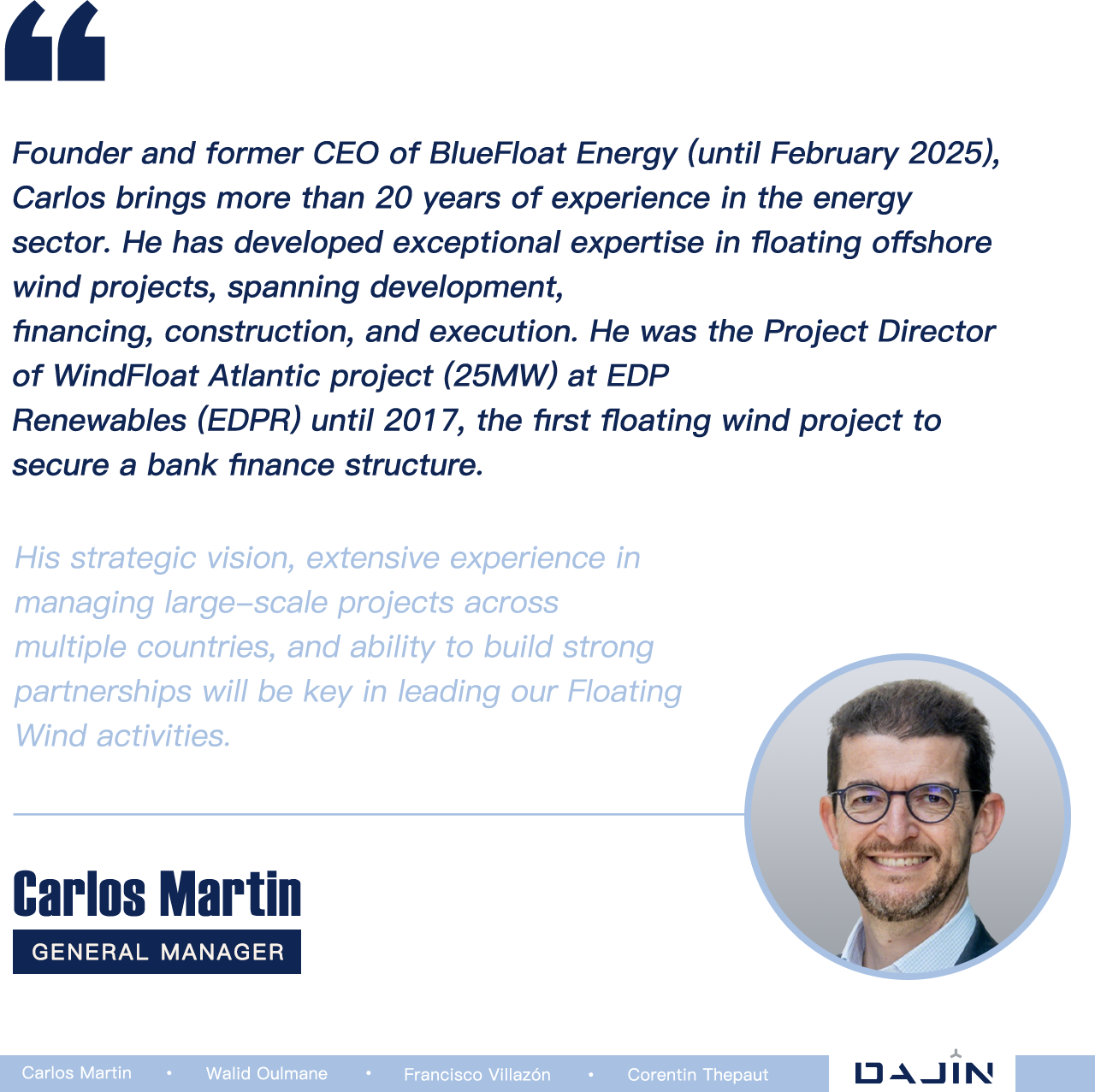 Founder and former CEO of BlueFloat Energy (until February 2025), Carlos brings more than 20 years of experience in the energy sector. He has developed exceptional expertise in floating offshore wind projects, spanning development, financing, construction, and execution. He was the Project Director of WindFloat Atlantic project (25MW) at EDP Renewables (EDPR) until 2017, the first floating wind project to secure a bank finance structure.

His strategic vision, extensive experience in managing large-scale projects across multiple countries, and ability to build strong partnerships will be key in leading our Floating Wind activities.

Carlos Martin

GENERAL MANAGER

Carlos Martin • Walid Oulmane • Francisco Villazón • Corentin Thepaut

DAJIN